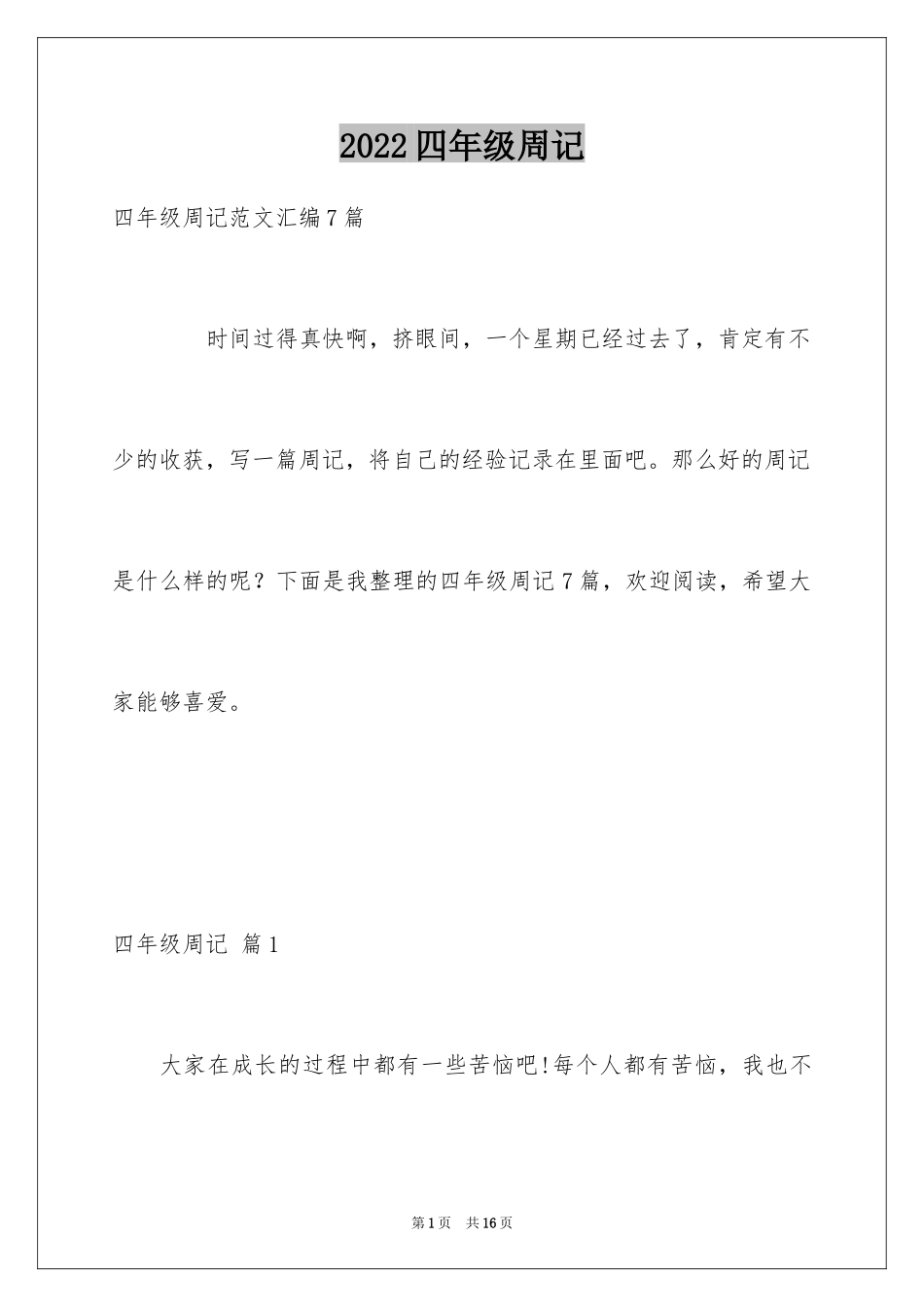 2022四年级周记

四年级周记范文汇编7篇

时间过得真快啊，挤眼间，一个星期已经过去了，肯定有不少的收获，写一篇周记，将自己的经验记录在里面吧。那么好的周记是什么样的呢？下面是我整理的四年级周记7篇，欢迎阅读，希望大家能够喜爱。

四年级周记 篇1

大家在成长的过程中都有一些苦恼吧!每个人都有苦恼，我也不

第1页 共16页